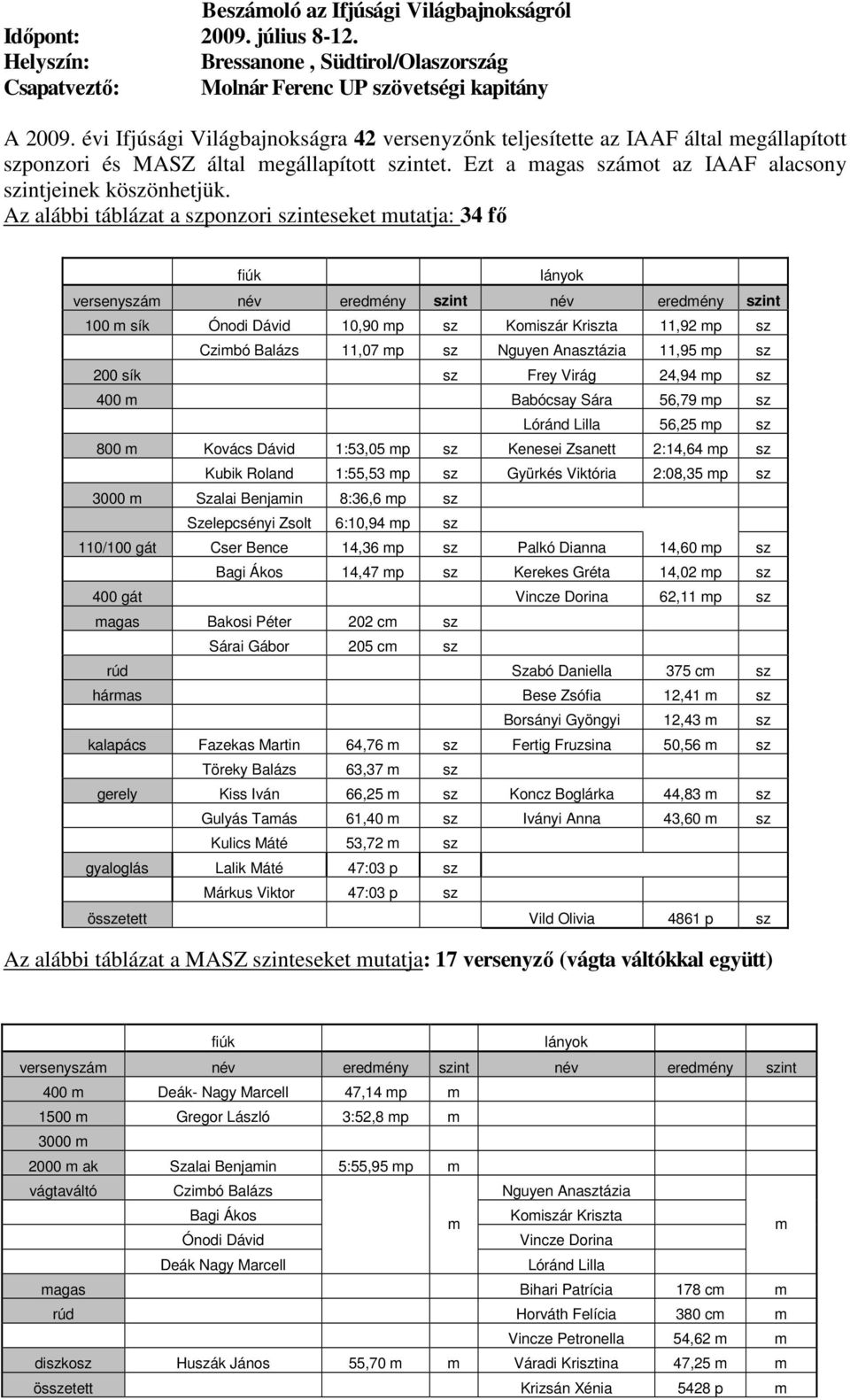 Beszámoló az Ifjúsági Világbajnokságról
Időpont: 2009. július 8-12.
Helyszín: Bressanone , Südtirol/Olaszország
Csapatvezető: Molnár Ferenc UP szövetségi kapitány

A 2009. évi Ifjúsági Világbajnokságra 42 versenyzőnk teljesítette az IAAF által megállapított szponzori és MASZ által megállapított szintet. Ezt a magas számot az IAAF alacsony szintjeinek köszönhetjük.

Az alábbi táblázat a szponzori szinteseket mutatja: 34 fő

| | fiúk | | | lányok | | |
|---|---|---|---|---|---|---|
| versenyszám | név | eredmény | szint | név | eredmény | szint |
| 100 m sík | Ónodi Dávid | 10,90 mp | sz | Komiszár Kriszta | 11,92 mp | sz |
| | Czimbó Balázs | 11,07 mp | sz | Nguyen Anasztázia | 11,95 mp | sz |
| 200 sík | | | sz | Frey Virág | 24,94 mp | sz |
| 400 m | | | | Babócsay Sára | 56,79 mp | sz |
| | | | | Lóránd Lilla | 56,25 mp | sz |
| 800 m | Kovács Dávid | 1:53,05 mp | sz | Kenesei Zsanett | 2:14,64 mp | sz |
| | Kubik Roland | 1:55,53 mp | sz | Gyürkés Viktória | 2:08,35 mp | sz |
| 3000 m | Szalai Benjamin | 8:36,6 mp | sz | | | |
| | Szelepcsényi Zsolt | 6:10,94 mp | sz | | | |
| 110/100 gát | Cser Bence | 14,36 mp | sz | Palkó Dianna | 14,60 mp | sz |
| | Bagi Ákos | 14,47 mp | sz | Kerekes Gréta | 14,02 mp | sz |
| 400 gát | | | | Vincze Dorina | 62,11 mp | sz |
| magas | Bakosi Péter | 202 cm | sz | | | |
| | Sárai Gábor | 205 cm | sz | | | |
| rúd | | | | Szabó Daniella | 375 cm | sz |
| hármas | | | | Bese Zsófia | 12,41 m | sz |
| | | | | Borsányi Gyöngyi | 12,43 m | sz |
| kalapács | Fazekas Martin | 64,76 m | sz | Fertig Fruzsina | 50,56 m | sz |
| | Töreky Balázs | 63,37 m | sz | | | |
| gerely | Kiss Iván | 66,25 m | sz | Koncz Boglárka | 44,83 m | sz |
| | Gulyás Tamás | 61,40 m | sz | Iványi Anna | 43,60 m | sz |
| | Kulics Máté | 53,72 m | sz | | | |
| gyaloglás | Lalik Máté | 47:03 p | sz | | | |
| | Márkus Viktor | 47:03 p | sz | | | |
| összetett | | | | Vild Olivia | 4861 p | sz |

Az alábbi táblázat a MASZ szinteseket mutatja: 17 versenyző (vágta váltókkal együtt)

| | fiúk | | | lányok | | |
|---|---|---|---|---|---|---|
| versenyszám | név | eredmény | szint | név | eredmény | szint |
| 400 m | Deák- Nagy Marcell | 47,14 mp | m | | | |
| 1500 m | Gregor László | 3:52,8 mp | m | | | |
| 3000 m | | | | | | |
| 2000 m ak | Szalai Benjamin | 5:55,95 mp | m | | | |
| vágtaváltó | Czimbó Balázs | | m | Nguyen Anasztázia | | m |
| | Bagi Ákos | | | Komiszár Kriszta | | |
| | Ónodi Dávid | | | Vincze Dorina | | |
| | Deák Nagy Marcell | | | Lóránd Lilla | | |
| magas | | | | Bihari Patrícia | 178 cm | m |
| rúd | | | | Horváth Felícia | 380 cm | m |
| | | | | Vincze Petronella | 54,62 m | m |
| diszkosz | Huszák János | 55,70 m | m | Váradi Krisztina | 47,25 m | m |
| összetett | | | | Krizsán Xénia | 5428 p | m |